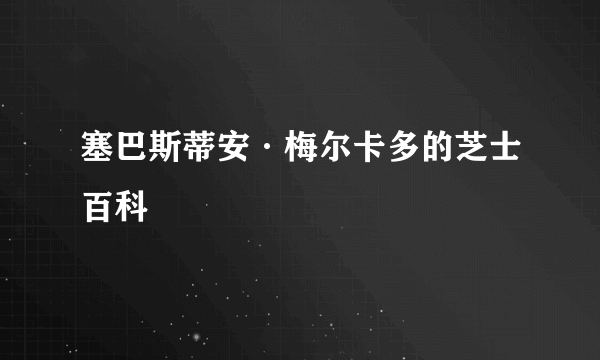 塞巴斯蒂安·梅尔卡多的芝士百科